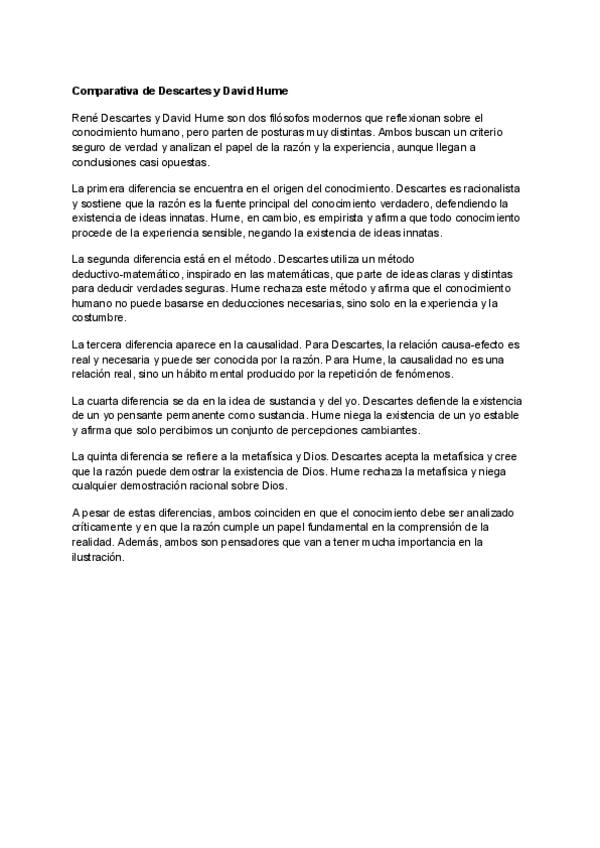 Comparativa de Descartes y David Hume

René Descartes y David Hume son dos filósofos modernos que reflexionan sobre el conocimiento humano, pero parten de posturas muy distintas. Ambos buscan un criterio seguro de verdad y analizan el papel de la razón y la experiencia, aunque llegan a conclusiones casi opuestas.

La primera diferencia se encuentra en el origen del conocimiento. Descartes es racionalista y sostiene que la razón es la fuente principal del conocimiento verdadero, defendiendo la existencia de ideas innatas. Hume, en cambio, es empirista y afirma que todo conocimiento procede de la experiencia sensible, negando la existencia de ideas innatas.

La segunda diferencia está en el método. Descartes utiliza un método deductivo-matemático, inspirado en las matemáticas, que parte de ideas claras y distintas para deducir verdades seguras. Hume rechaza este método y afirma que el conocimiento humano no puede basarse en deducciones necesarias, sino solo en la experiencia y la costumbre.

La tercera diferencia aparece en la causalidad. Para Descartes, la relación causa-efecto es real y necesaria y puede ser conocida por la razón. Para Hume, la causalidad no es una relación real, sino un hábito mental producido por la repetición de fenómenos.

La cuarta diferencia se da en la idea de sustancia y del yo. Descartes defiende la existencia de un yo pensante permanente como sustancia. Hume niega la existencia de un yo estable y afirma que solo percibimos un conjunto de percepciones cambiantes.

La quinta diferencia se refiere a la metafísica y Dios. Descartes acepta la metafísica y cree que la razón puede demostrar la existencia de Dios. Hume rechaza la metafísica y niega cualquier demostración racional sobre Dios.

A pesar de estas diferencias, ambos coinciden en que el conocimiento debe ser analizado críticamente y en que la razón cumple un papel fundamental en la comprensión de la realidad. Además, ambos son pensadores que van a tener mucha importancia en la ilustración.